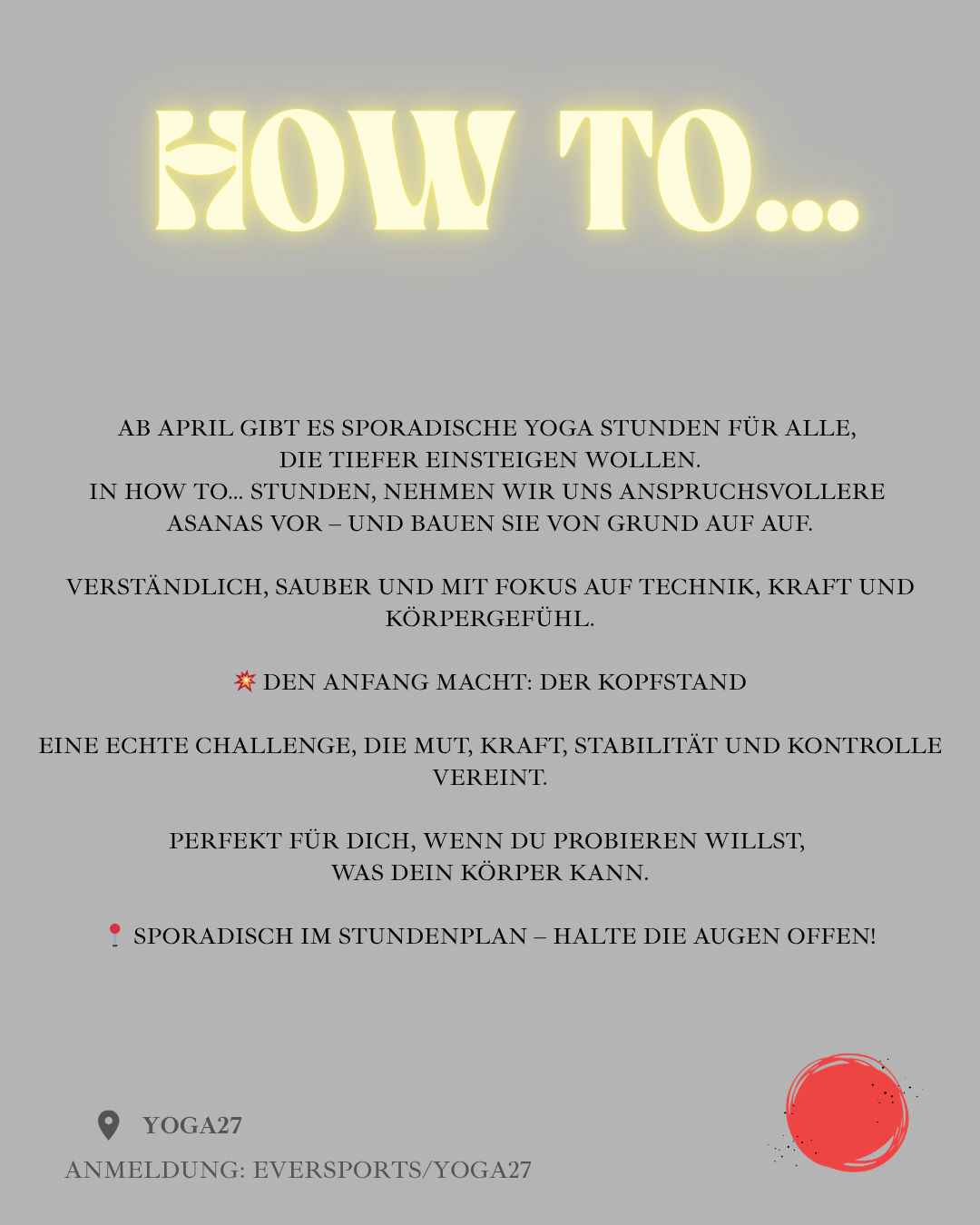 HOW TO...

AB APRIL GIBT ES SPORADISCHE YOGA STUNDEN FÜR ALLE, DIE TIEFER EINSTEIGEN WOLLEN.
IN HOW TO... STUNDEN, NEHMEN WIR UNS ANSPRUCHSVOLLERE ASANAS VOR – UND BAUEN SIE VON GRUND AUF AUF.

VERSTÄNDLICH, SAUBER UND MIT FOKUS AUF TECHNIK, KRAFT UND KÖRPERGEFÜHL.

💥 DEN ANFANG MACHT: DER KOPFSTAND

EINE ECHTE CHALLENGE, DIE MUT, KRAFT, STABILITÄT UND KONTROLLE VEREINT.

PERFEKT FÜR DICH, WENN DU PROBIEREN WILLST, WAS DEIN KÖRPER KANN.

📍 SPORADISCH IM STUNDENPLAN – HALTE DIE AUGEN OFFEN!

YOGA27
ANMELDUNG: EVERSPORTS/YOGA27